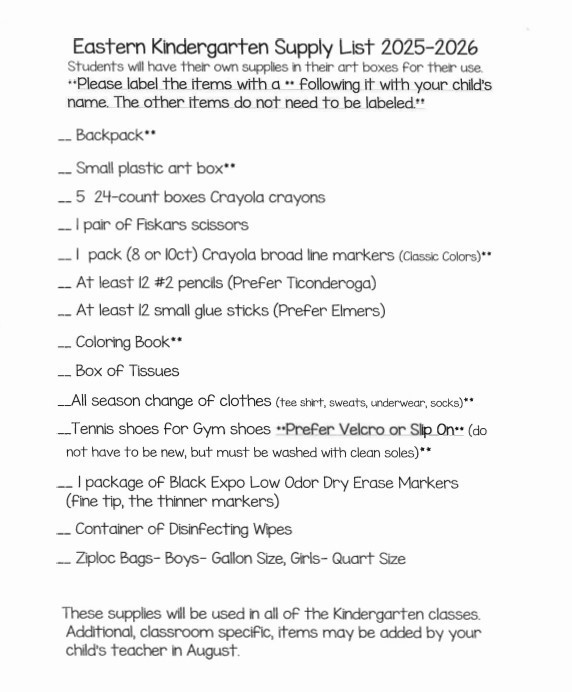 Eastern Kindergarten Supply List 2025-2026

Students will have their own supplies in their art boxes for their use. **Please label the items with a ** following it with your child's name. The other items do not need to be labeled.**

__ Backpack**

__ Small plastic art box**

__ 5 24-count boxes Crayola crayons

__ 1 pair of Fiskars scissors

__ 1 pack (8 or 10ct) Crayola broad line markers (Classic Colors)**

__ At least 12 #2 pencils (Prefer Ticonderoga)

__ At least 12 small glue sticks (Prefer Elmers)

__ Coloring Book**

__ Box of Tissues

__All season change of clothes (tee shirt, sweats, underwear, socks)**

__Tennis shoes for Gym shoes **Prefer Velcro or Slip On** (do not have to be new, but must be washed with clean soles)**

__ 1 package of Black Expo Low Odor Dry Erase Markers (fine tip, the thinner markers)

__ Container of Disinfecting Wipes

__ Ziploc Bags- Boys- Gallon Size, Girls- Quart Size

These supplies will be used in all of the Kindergarten classes. Additional, classroom specific, items may be added by your child's teacher in August.